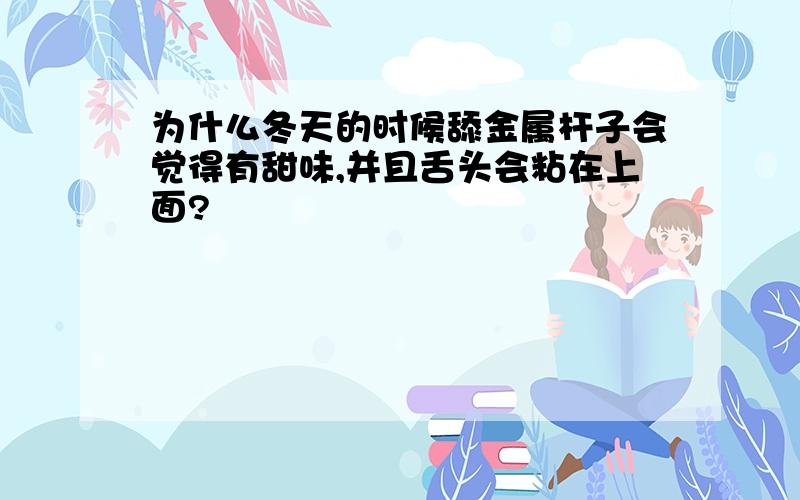 为什么冬天的时候舔金属杆子会觉得有甜味,并且舌头会粘在上面?